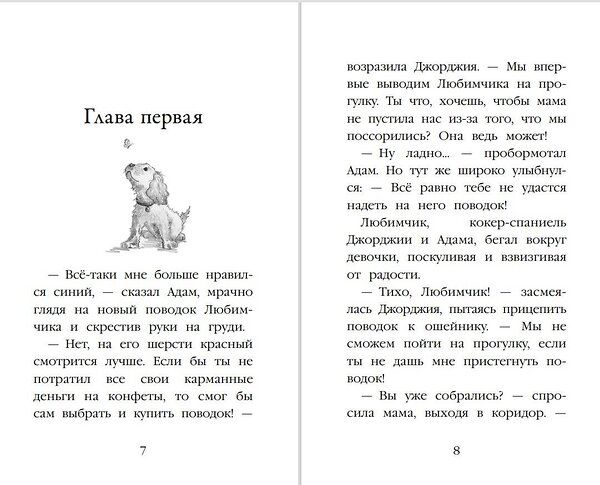 Глава первая

— Всё-таки мне больше нравился синий, — сказал Адам, мрачно глядя на новый поводок Любимчика и скрестив руки на груди.

— Нет, на его шерсти красный смотрится лучше. Если бы ты не потратил все свои карманные деньги на конфеты, то смог бы сам выбрать и купить поводок! —

7

возразила Джорджия. — Мы впервые выводим Любимчика на прогулку. Ты что, хочешь, чтобы мама не пустила нас из-за того, что мы поссорились? Она ведь может!

— Ну ладно... — пробормотал Адам. Но тут же широко улыбнулся: — Всё равно тебе не удастся надеть на него поводок!

Любимчик, кокер-спаниель Джорджии и Адама, бегал вокруг девочки, поскуливая и взвизгивая от радости.

— Тихо, Любимчик! — засмеялась Джорджия, пытаясь прицепить поводок к ошейнику. — Мы не сможем пойти на прогулку, если ты не дашь мне пристегнуть поводок!

— Вы уже собрались? — спросила мама, выходя в коридор. —

8